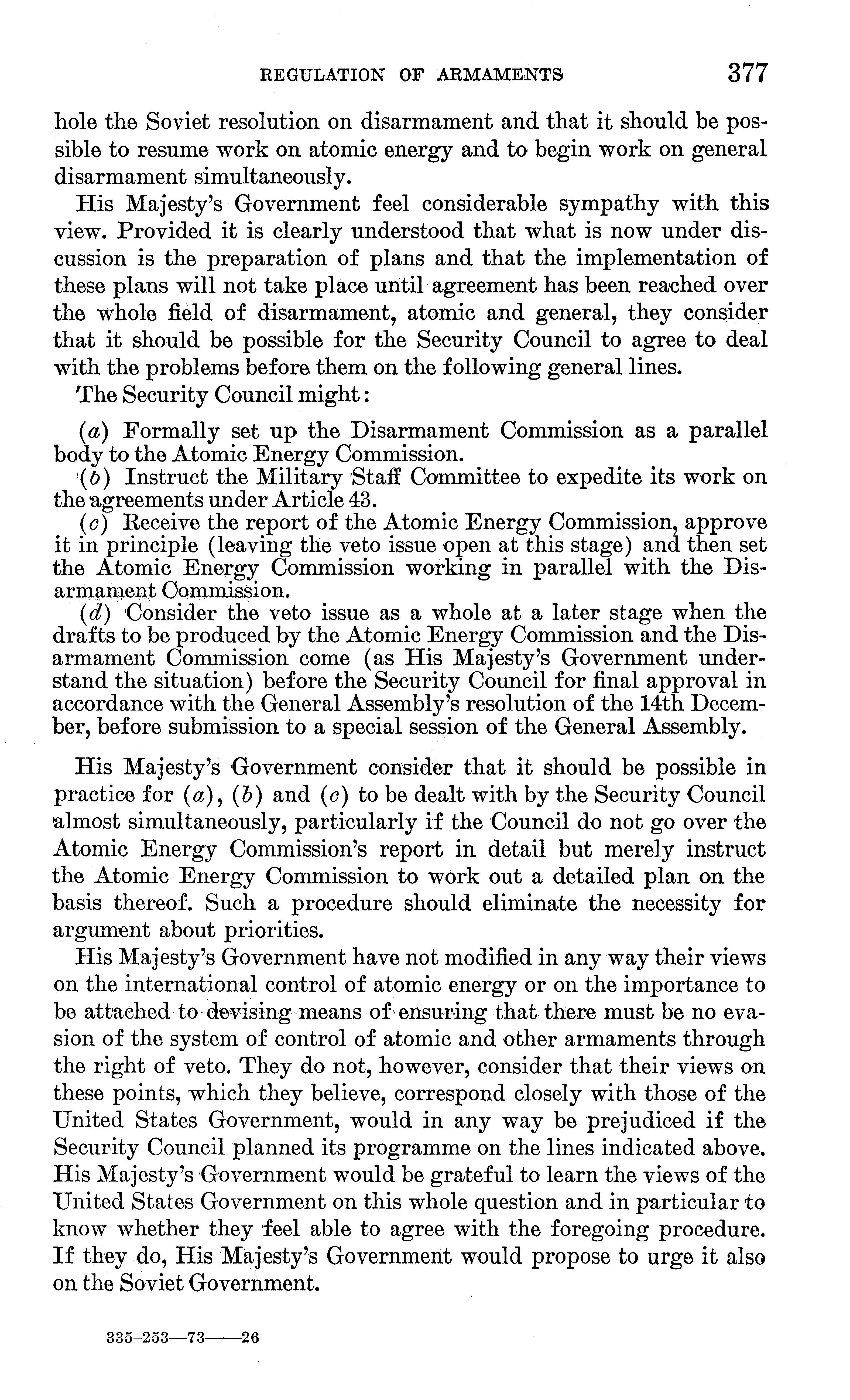 REGULATION OF ARMAMENTS 377

hole the Soviet resolution on disarmament and that it should be possible to resume work on atomic energy and to begin work on general disarmament simultaneously.

His Majesty's Government feel considerable sympathy with this view. Provided it is clearly understood that what is now under discussion is the preparation of plans and that the implementation of these plans will not take place until agreement has been reached over the whole field of disarmament, atomic and general, they consider that it should be possible for the Security Council to agree to deal with the problems before them on the following general lines.

The Security Council might:

(a) Formally set up the Disarmament Commission as a parallel body to the Atomic Energy Commission.

(b) Instruct the Military Staff Committee to expedite its work on the agreements under Article 43.

(c) Receive the report of the Atomic Energy Commission, approve it in principle (leaving the veto issue open at this stage) and then set the Atomic Energy Commission working in parallel with the Disarmament Commission.

(d) Consider the veto issue as a whole at a later stage when the drafts to be produced by the Atomic Energy Commission and the Disarmament Commission come (as His Majesty's Government understand the situation) before the Security Council for final approval in accordance with the General Assembly's resolution of the 14th December, before submission to a special session of the General Assembly.

His Majesty's Government consider that it should be possible in practice for (a), (b) and (c) to be dealt with by the Security Council almost simultaneously, particularly if the Council do not go over the Atomic Energy Commission's report in detail but merely instruct the Atomic Energy Commission to work out a detailed plan on the basis thereof. Such a procedure should eliminate the necessity for argument about priorities.

His Majesty's Government have not modified in any way their views on the international control of atomic energy or on the importance to be attached to devising means of ensuring that there must be no evasion of the system of control of atomic and other armaments through the right of veto. They do not, however, consider that their views on these points, which they believe, correspond closely with those of the United States Government, would in any way be prejudiced if the Security Council planned its programme on the lines indicated above. His Majesty's Government would be grateful to learn the views of the United States Government on this whole question and in particular to know whether they feel able to agree with the foregoing procedure. If they do, His Majesty's Government would propose to urge it also on the Soviet Government.

335-253—73——26